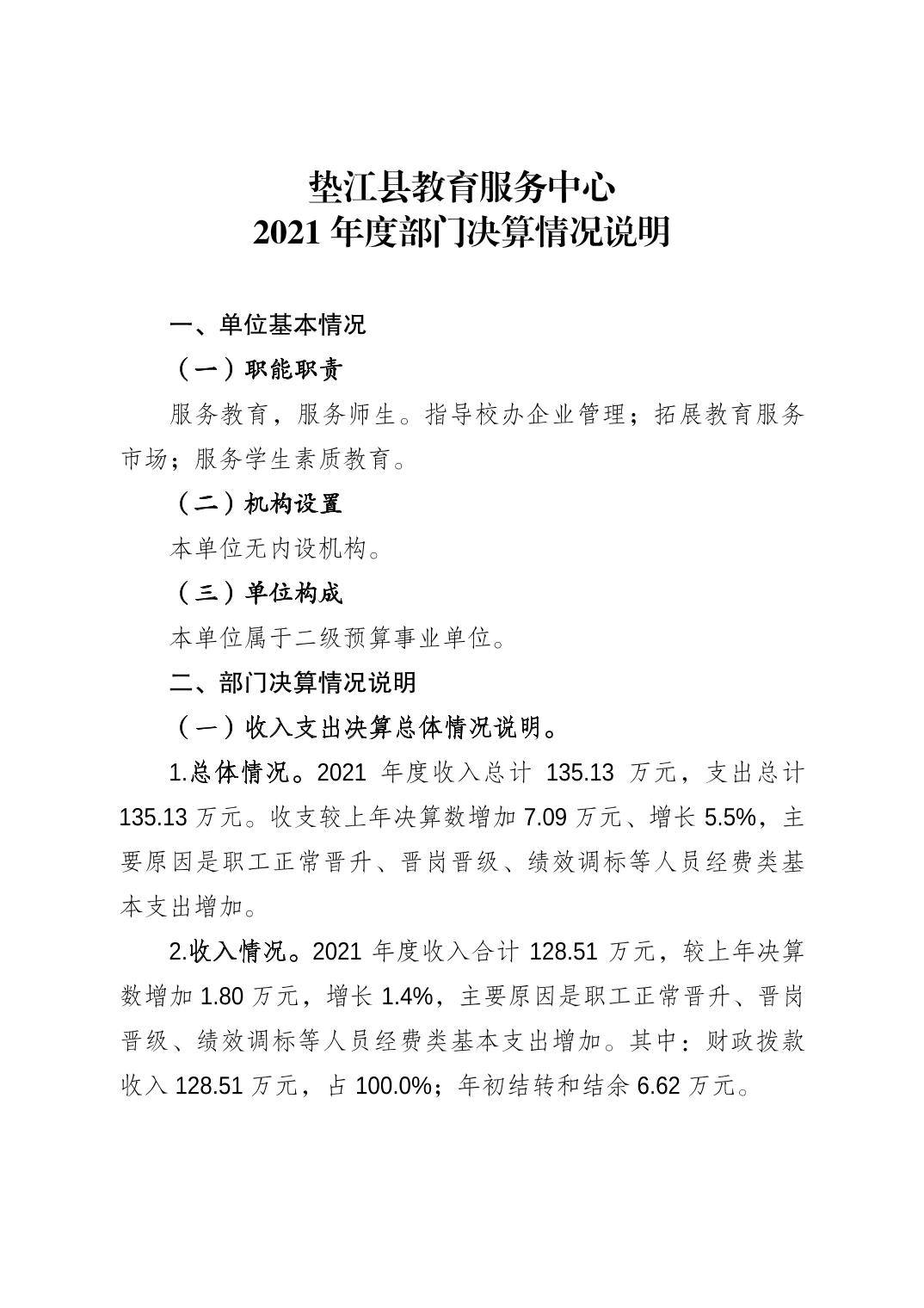 垫江县教育服务中心
2021 年度部门决算情况说明

一、单位基本情况

（一）职能职责

服务教育，服务师生。指导校办企业管理；拓展教育服务市场；服务学生素质教育。

（二）机构设置

本单位无内设机构。

（三）单位构成

本单位属于二级预算事业单位。

二、部门决算情况说明

（一）收入支出决算总体情况说明。

1.总体情况。2021 年度收入总计 135.13 万元，支出总计 135.13 万元。收支较上年决算数增加 7.09 万元、增长 5.5%，主要原因是职工正常晋升、晋岗晋级、绩效调标等人员经费类基本支出增加。

2.收入情况。2021 年度收入合计 128.51 万元，较上年决算数增加 1.80 万元，增长 1.4%，主要原因是职工正常晋升、晋岗晋级、绩效调标等人员经费类基本支出增加。其中：财政拨款收入 128.51 万元，占 100.0%；年初结转和结余 6.62 万元。